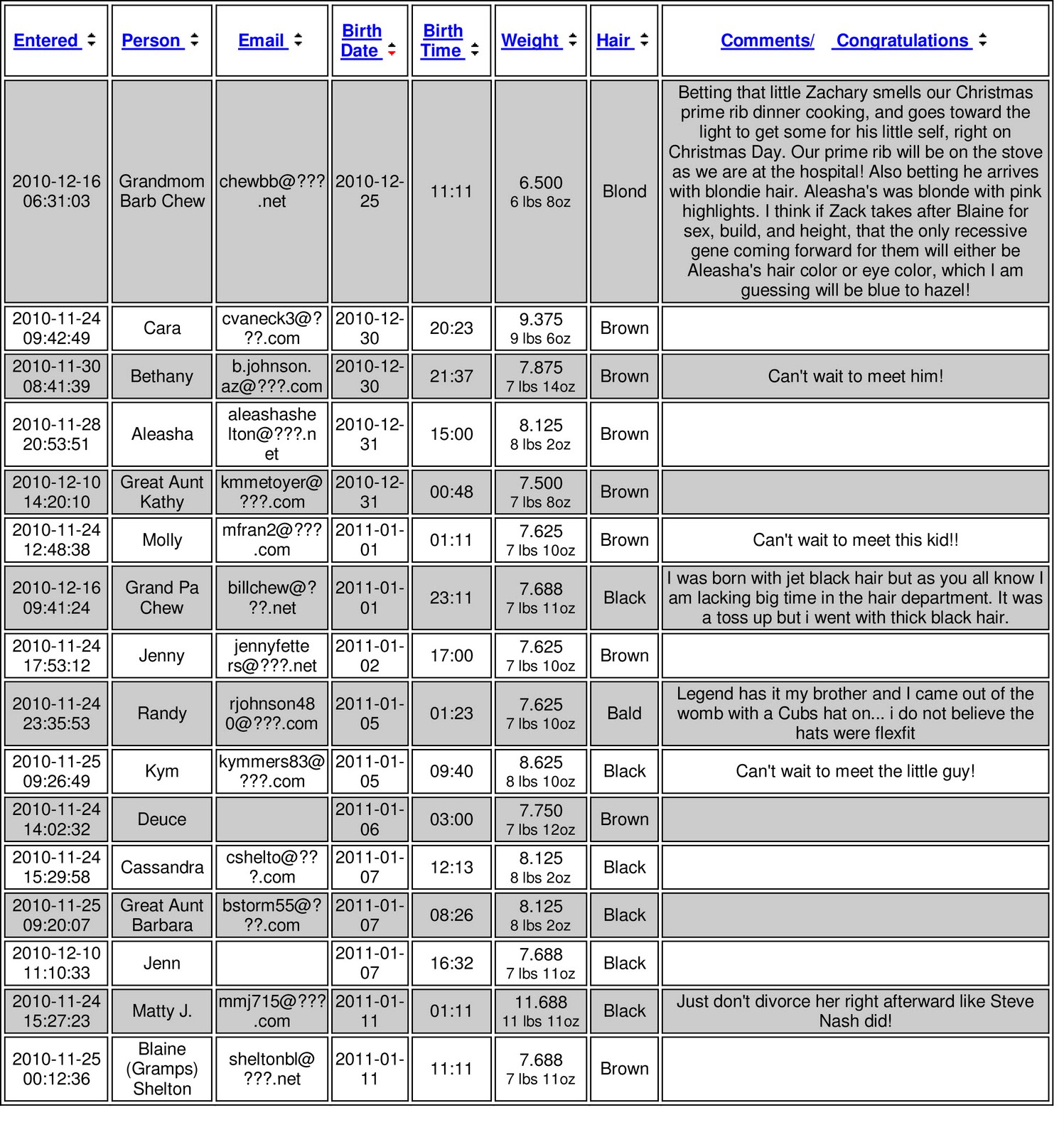 | Entered | Person | Email | Birth Date | Birth Time | Weight | Hair | Comments/ Congratulations |
|---|---|---|---|---|---|---|---|
| 2010-12-16 06:31:03 | Grandmom Barb Chew | chewbb@???.net | 2010-12-25 | 11:11 | 6.500 6 lbs 8oz | Blond | Betting that little Zachary smells our Christmas prime rib dinner cooking, and goes toward the light to get some for his little self, right on Christmas Day. Our prime rib will be on the stove as we are at the hospital! Also betting he arrives with blondie hair. Aleasha's was blonde with pink highlights. I think if Zack takes after Blaine for sex, build, and height, that the only recessive gene coming forward for them will either be Aleasha's hair color or eye color, which I am guessing will be blue to hazel! |
| 2010-11-24 09:42:49 | Cara | cvaneck3@???.com | 2010-12-30 | 20:23 | 9.375 9 lbs 6oz | Brown | |
| 2010-11-30 08:41:39 | Bethany | b.johnson.az@???.com | 2010-12-30 | 21:37 | 7.875 7 lbs 14oz | Brown | Can't wait to meet him! |
| 2010-11-28 20:53:51 | Aleasha | aleashashelton@???.net | 2010-12-31 | 15:00 | 8.125 8 lbs 2oz | Brown | |
| 2010-12-10 14:20:10 | Great Aunt Kathy | kmmetoyer@???.com | 2010-12-31 | 00:48 | 7.500 7 lbs 8oz | Brown | |
| 2010-11-24 12:48:38 | Molly | mfran2@???.com | 2011-01-01 | 01:11 | 7.625 7 lbs 10oz | Brown | Can't wait to meet this kid!! |
| 2010-12-16 09:41:24 | Grand Pa Chew | billchew@???.net | 2011-01-01 | 23:11 | 7.688 7 lbs 11oz | Black | I was born with jet black hair but as you all know I am lacking big time in the hair department. It was a toss up but i went with thick black hair. |
| 2010-11-24 17:53:12 | Jenny | jennyfetters@???.net | 2011-01-02 | 17:00 | 7.625 7 lbs 10oz | Brown | |
| 2010-11-24 23:35:53 | Randy | rjohnson480@???.com | 2011-01-05 | 01:23 | 7.625 7 lbs 10oz | Bald | Legend has it my brother and I came out of the womb with a Cubs hat on... i do not believe the hats were flexfit |
| 2010-11-25 09:26:49 | Kym | kymmers83@???.com | 2011-01-05 | 09:40 | 8.625 8 lbs 10oz | Black | Can't wait to meet the little guy! |
| 2010-11-24 14:02:32 | Deuce | | 2011-01-06 | 03:00 | 7.750 7 lbs 12oz | Brown | |
| 2010-11-24 15:29:58 | Cassandra | cshelto@???.com | 2011-01-07 | 12:13 | 8.125 8 lbs 2oz | Black | |
| 2010-11-25 09:20:07 | Great Aunt Barbara | bstorm55@???.com | 2011-01-07 | 08:26 | 8.125 8 lbs 2oz | Black | |
| 2010-12-10 11:10:33 | Jenn | | 2011-01-07 | 16:32 | 7.688 7 lbs 11oz | Black | |
| 2010-11-24 15:27:23 | Matty J. | mmj715@???.com | 2011-01-11 | 01:11 | 11.688 11 lbs 11oz | Black | Just don't divorce her right afterward like Steve Nash did! |
| 2010-11-25 00:12:36 | Blaine (Gramps) Shelton | sheltonbl@???.net | 2011-01-11 | 11:11 | 7.688 7 lbs 11oz | Brown | |